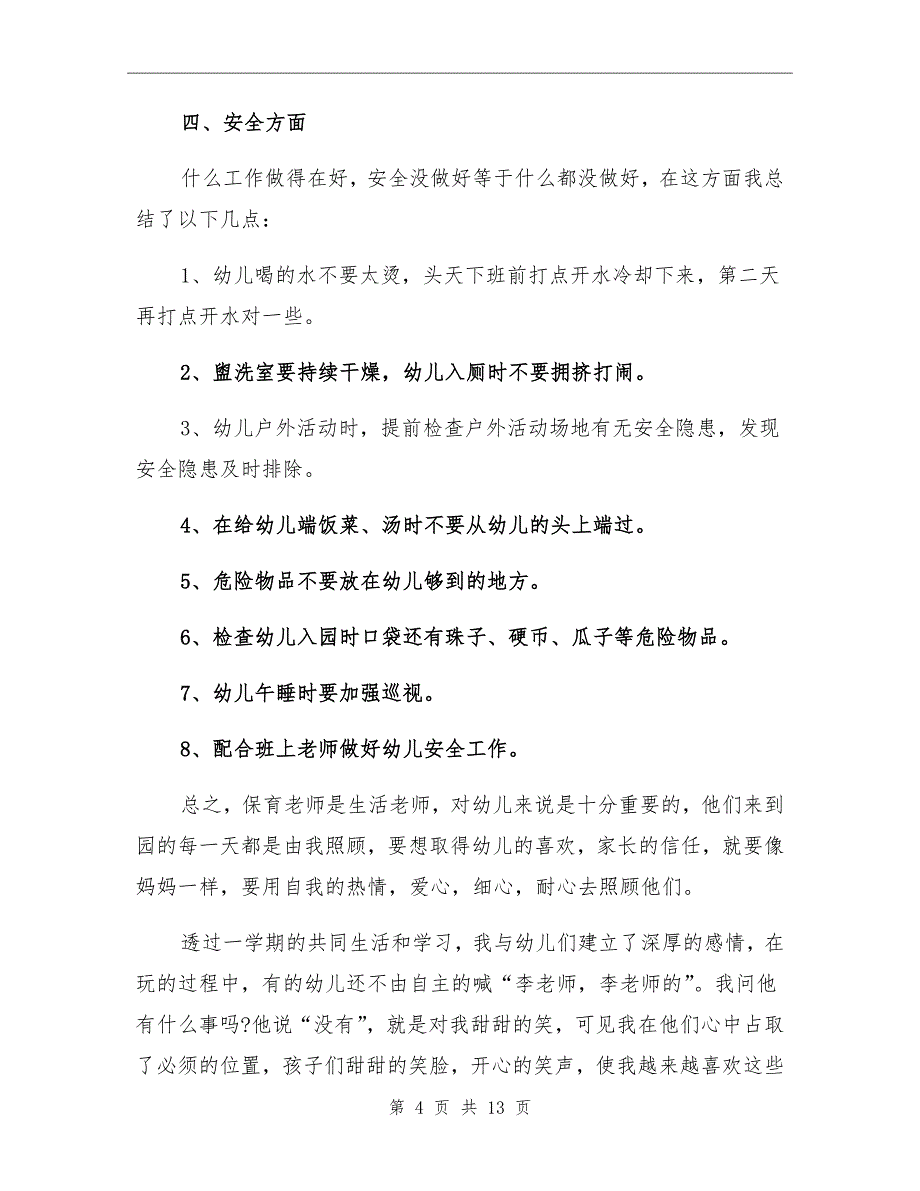 四、安全方面

什么工作做得在好，安全没做好等于什么都没做好，在这方面我总结了以下几点：

1、幼儿喝的水不要太烫，头天下班前打点开水冷却下来，第二天再打点开水对一些。

2、盥洗室要持续干燥，幼儿入厕时不要拥挤打闹。

3、幼儿户外活动时，提前检查户外活动场地有无安全隐患，发现安全隐患及时排除。

4、在给幼儿端饭菜、汤时不要从幼儿的头上端过。

5、危险物品不要放在幼儿够到的地方。

6、检查幼儿入园时口袋还有珠子、硬币、瓜子等危险物品。

7、幼儿午睡时要加强巡视。

8、配合班上老师做好幼儿安全工作。

总之，保育老师是生活老师，对幼儿来说是十分重要的，他们来到园的每一天都是由我照顾，要想取得幼儿的喜欢，家长的信任，就要像妈妈一样，要用自我的热情，爱心，细心，耐心去照顾他们。

透过一学期的共同生活和学习，我与幼儿们建立了深厚的感情，在玩的过程中，有的幼儿还不由自主的喊“李老师，李老师的”。我问他有什么事吗?他说“没有”，就是对我甜甜的笑，可见我在他们心中占取了必须的位置，孩子们甜甜的笑脸，开心的笑声，使我越来越喜欢这些

第 4 页 共 13 页